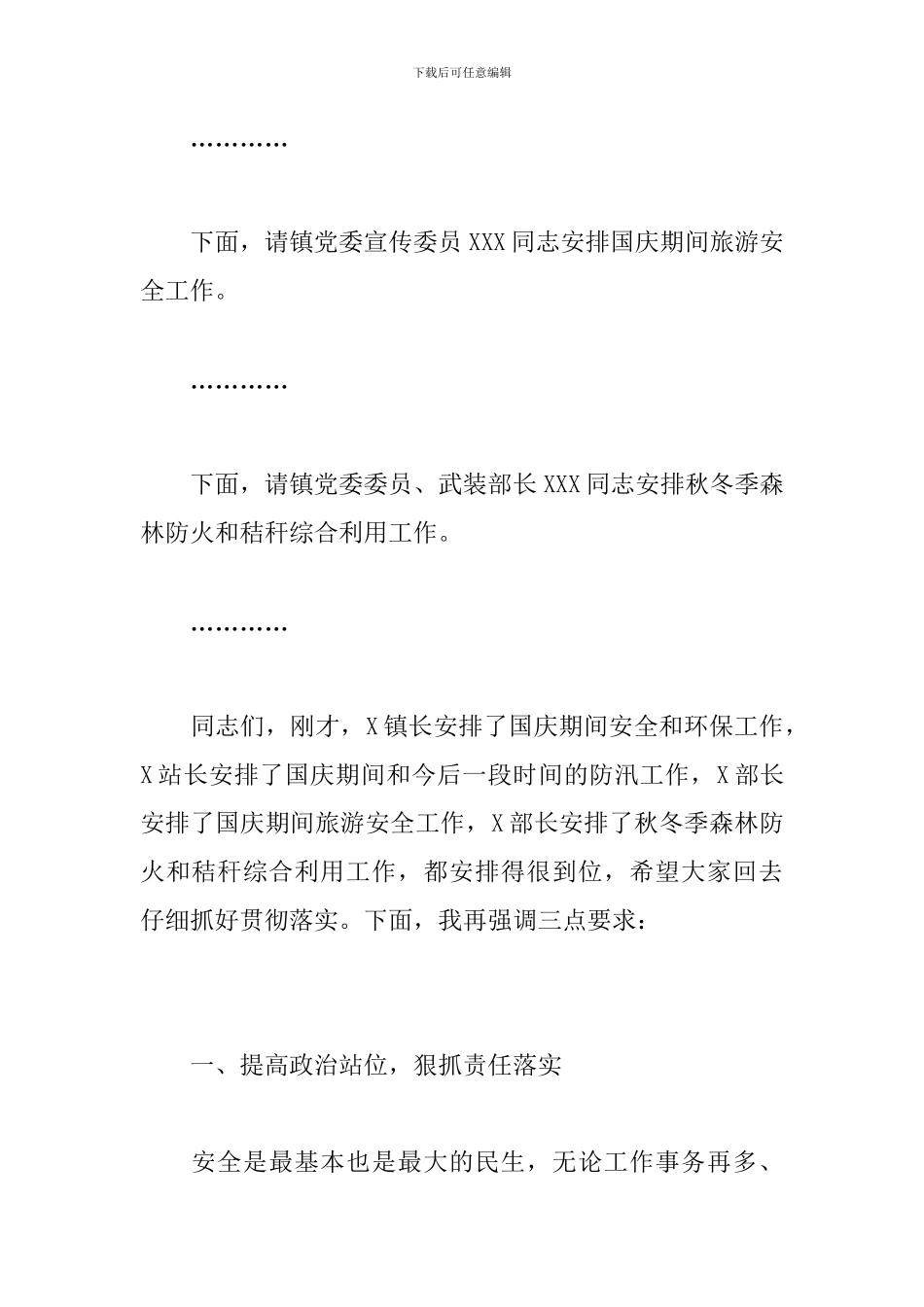 下载后可任意编辑

…………

下面，请镇党委宣传委员 XXX 同志安排国庆期间旅游安全工作。

…………

下面，请镇党委委员、武装部长 XXX 同志安排秋冬季森林防火和秸秆综合利用工作。

…………

同志们，刚才，X 镇长安排了国庆期间安全和环保工作，X 站长安排了国庆期间和今后一段时间的防汛工作，X 部长安排了国庆期间旅游安全工作，X 部长安排了秋冬季森林防火和秸秆综合利用工作，都安排得很到位，希望大家回去仔细抓好贯彻落实。下面，我再强调三点要求：

一、提高政治站位，狠抓责任落实

安全是最基本也是最大的民生，无论工作事务再多、